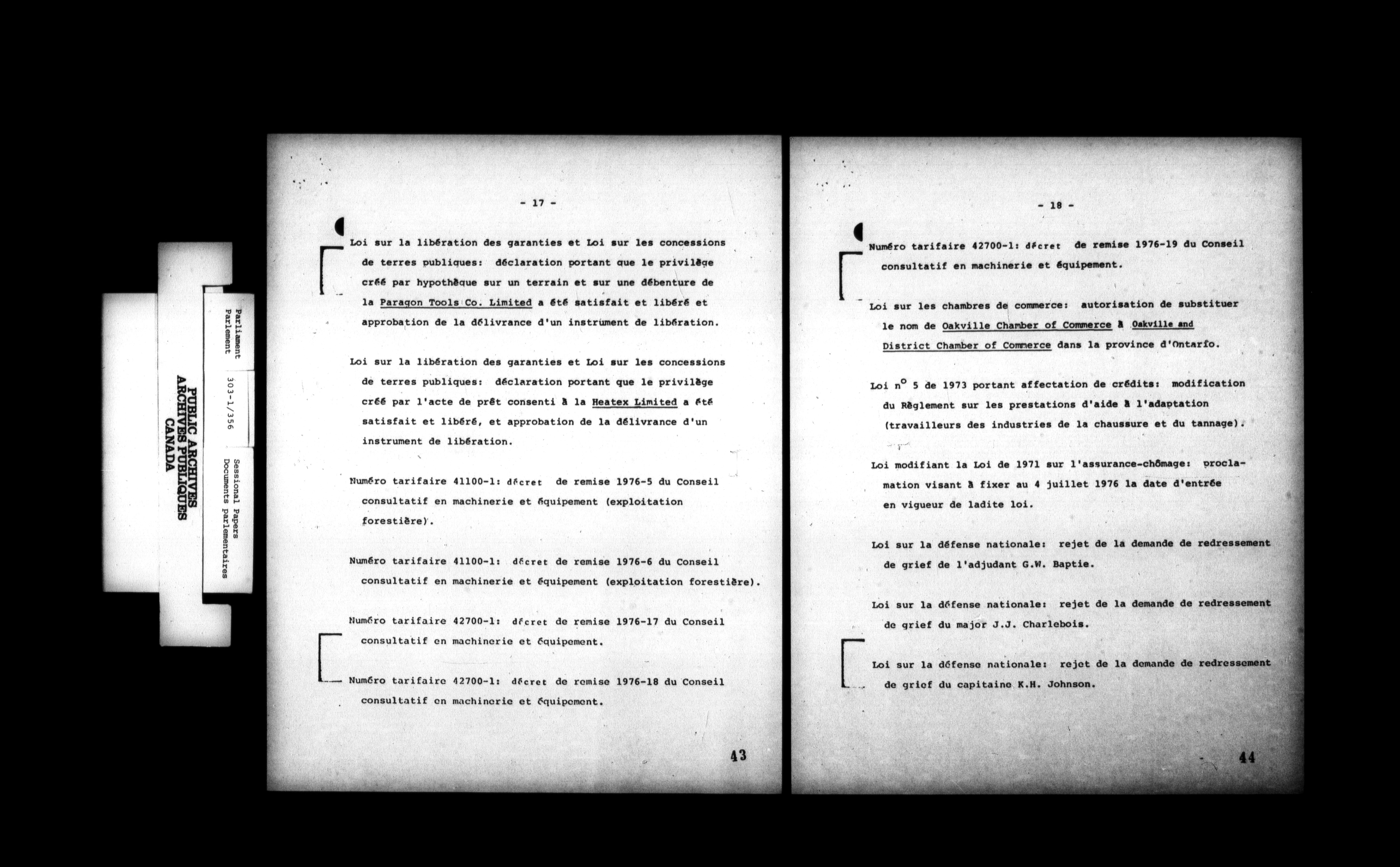 PUBLIC ARCHIVES
ARCHIVES PUBLIQUES
CANADA

Parliament
Parlement

303-1/356

Sessional Papers
Documents parlementaires

- 17 -

Loi sur la libération des garanties et Loi sur les concessions de terres publiques: déclaration portant que le privilège créé par hypothèque sur un terrain et sur une débenture de la Paragon Tools Co. Limited a été satisfait et libéré et approbation de la délivrance d'un instrument de libération.

Loi sur la libération des garanties et Loi sur les concessions de terres publiques: déclaration portant que le privilège créé par l'acte de prêt consenti à la Heatex Limited a été satisfait et libéré, et approbation de la délivrance d'un instrument de libération.

Numéro tarifaire 41100-1: décret de remise 1976-5 du Conseil consultatif en machinerie et équipement (exploitation forestière).

Numéro tarifaire 41100-1: décret de remise 1976-6 du Conseil consultatif en machinerie et équipement (exploitation forestière).

Numéro tarifaire 42700-1: décret de remise 1976-17 du Conseil consultatif en machinerie et équipement.

Numéro tarifaire 42700-1: décret de remise 1976-18 du Conseil consultatif en machinerie et équipement.

43

- 18 -

Numéro tarifaire 42700-1: décret de remise 1976-19 du Conseil consultatif en machinerie et équipement.

Loi sur les chambres de commerce: autorisation de substituer le nom de Oakville Chamber of Commerce à Oakville and District Chamber of Commerce dans la province d'Ontario.

Loi n° 5 de 1973 portant affectation de crédits: modification du Règlement sur les prestations d'aide à l'adaptation (travailleurs des industries de la chaussure et du tannage).

Loi modifiant la Loi de 1971 sur l'assurance-chômage: proclamation visant à fixer au 4 juillet 1976 la date d'entrée en vigueur de ladite loi.

Loi sur la défense nationale: rejet de la demande de redressement de grief de l'adjudant G.W. Baptie.

Loi sur la défense nationale: rejet de la demande de redressement de grief du major J.J. Charlebois.

Loi sur la défense nationale: rejet de la demande de redressement de grief du capitaine K.H. Johnson.

44